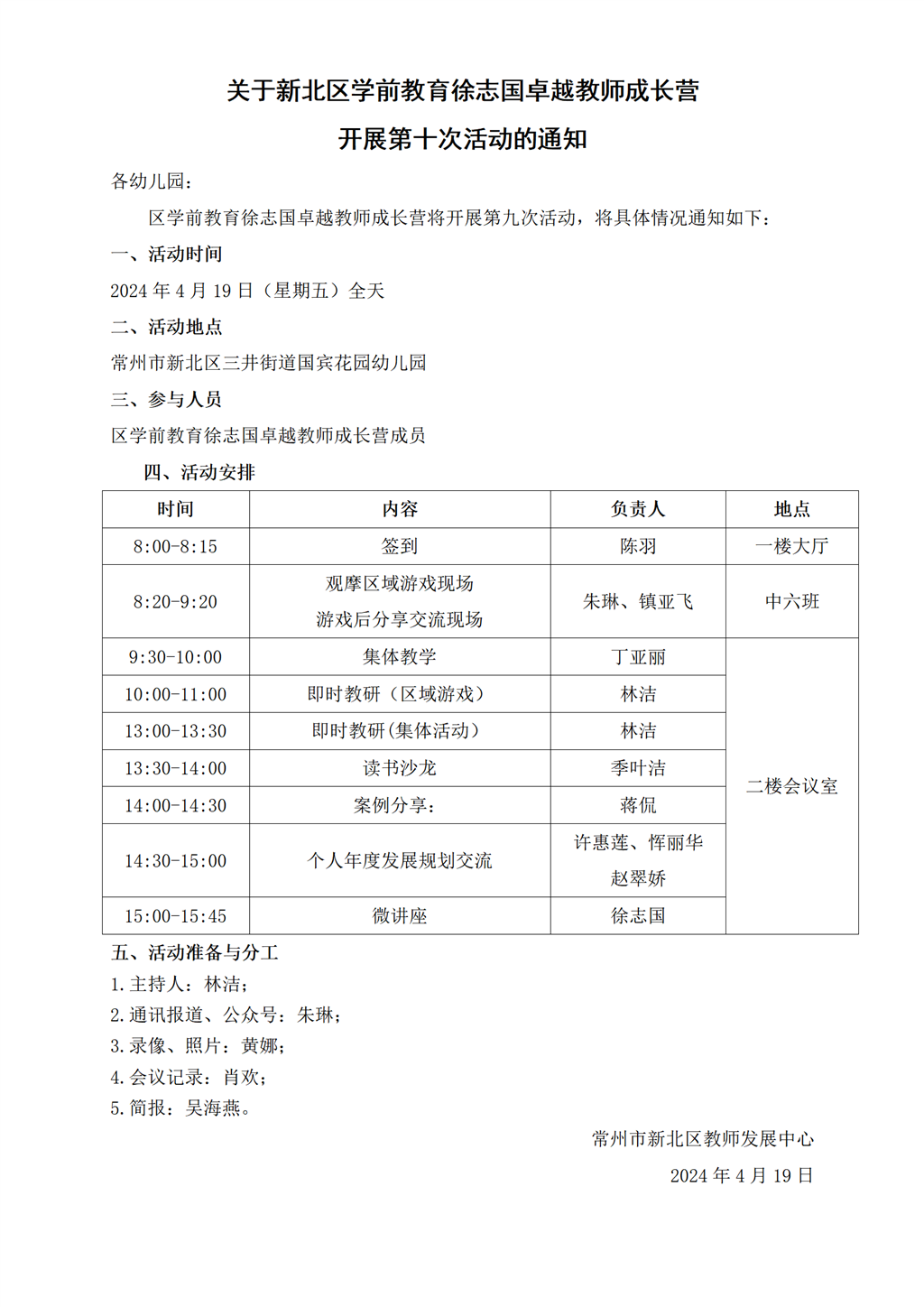 关于新北区学前教育徐志国卓越教师成长营

开展第十次活动的通知

各幼儿园：

区学前教育徐志国卓越教师成长营将开展第九次活动，将具体情况通知如下：

一、活动时间

2024年4月19日（星期五）全天

二、活动地点

常州市新北区三井街道国宾花园幼儿园

三、参与人员

区学前教育徐志国卓越教师成长营成员

四、活动安排

| 时间 | 内容 | 负责人 | 地点 |
|---|---|---|---|
| 8:00-8:15 | 签到 | 陈羽 | 一楼大厅 |
| 8:20-9:20 | 观摩区域游戏现场 游戏后分享交流现场 | 朱琳、镇亚飞 | 中六班 |
| 9:30-10:00 | 集体教学 | 丁亚丽 | 二楼会议室 |
| 10:00-11:00 | 即时教研（区域游戏） | 林洁 | |
| 13:00-13:30 | 即时教研（集体活动） | 林洁 | |
| 13:30-14:00 | 读书沙龙 | 季叶洁 | |
| 14:00-14:30 | 案例分享： | 蒋侃 | |
| 14:30-15:00 | 个人年度发展规划交流 | 许惠莲、恽丽华 赵翠娇 | |
| 15:00-15:45 | 微讲座 | 徐志国 | |

五、活动准备与分工

1.主持人：林洁；

2.通讯报道、公众号：朱琳；

3.录像、照片：黄娜；

4.会议记录：肖欢；

5.简报：吴海燕。

常州市新北区教师发展中心

2024年4月19日